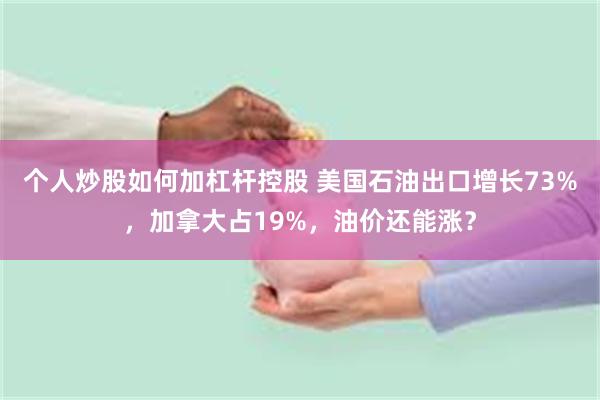 个人炒股如何加杠杆控股 美国石油出口增长73%，加拿大占19%，油价还能涨？